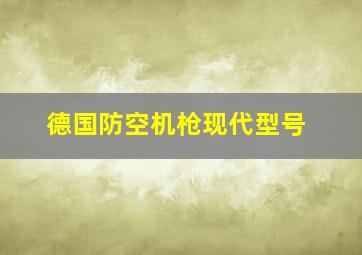 德国防空机枪现代型号